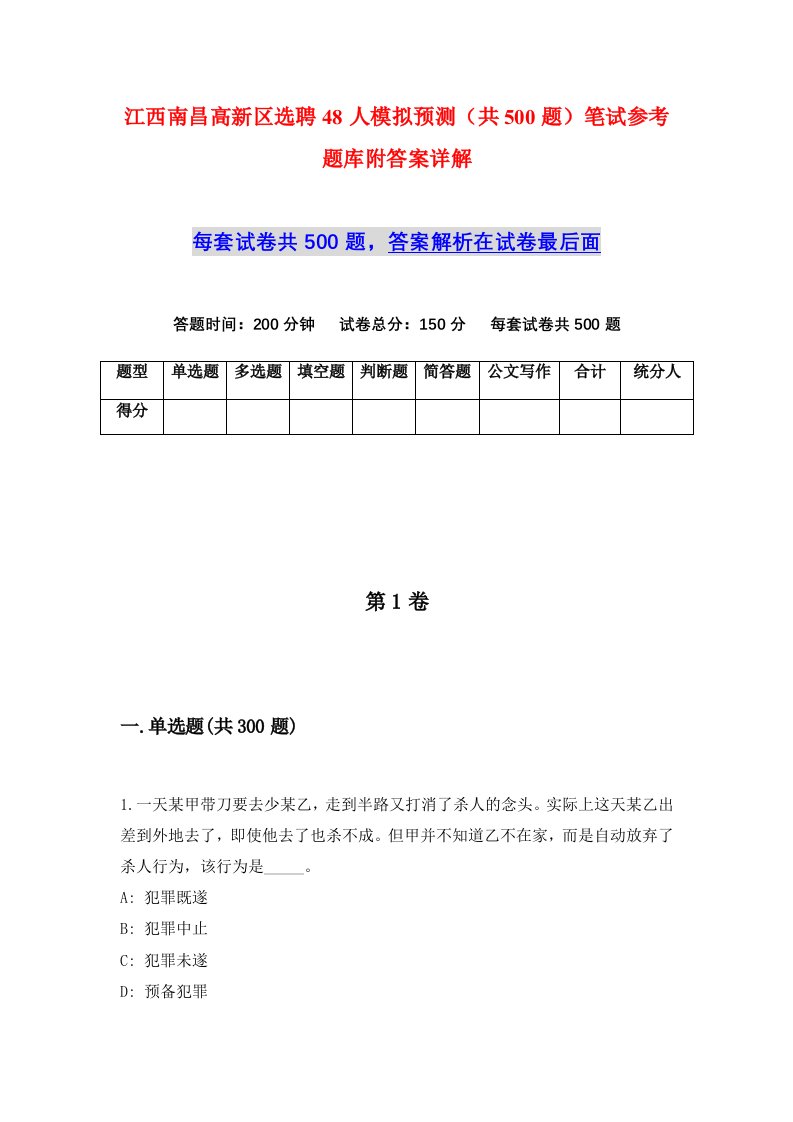 江西南昌高新区选聘48人模拟预测（共500题）笔试参考题库附答案详解

每套试卷共500题，答案解析在试卷最后面

答题时间：200分钟　试卷总分：150分　每套试卷共500题

| 题型 | 单选题 | 多选题 | 填空题 | 判断题 | 简答题 | 公文写作 | 合计 | 统分人 |
|---|---|---|---|---|---|---|---|---|
| 得分 | | | | | | | | |

第1卷

一.单选题(共300题)

1.一天某甲带刀要去少某乙，走到半路又打消了杀人的念头。实际上这天某乙出差到外地去了，即使他去了也杀不成。但甲并不知道乙不在家，而是自动放弃了杀人行为，该行为是_____。

A: 犯罪既遂

B: 犯罪中止

C: 犯罪未遂

D: 预备犯罪